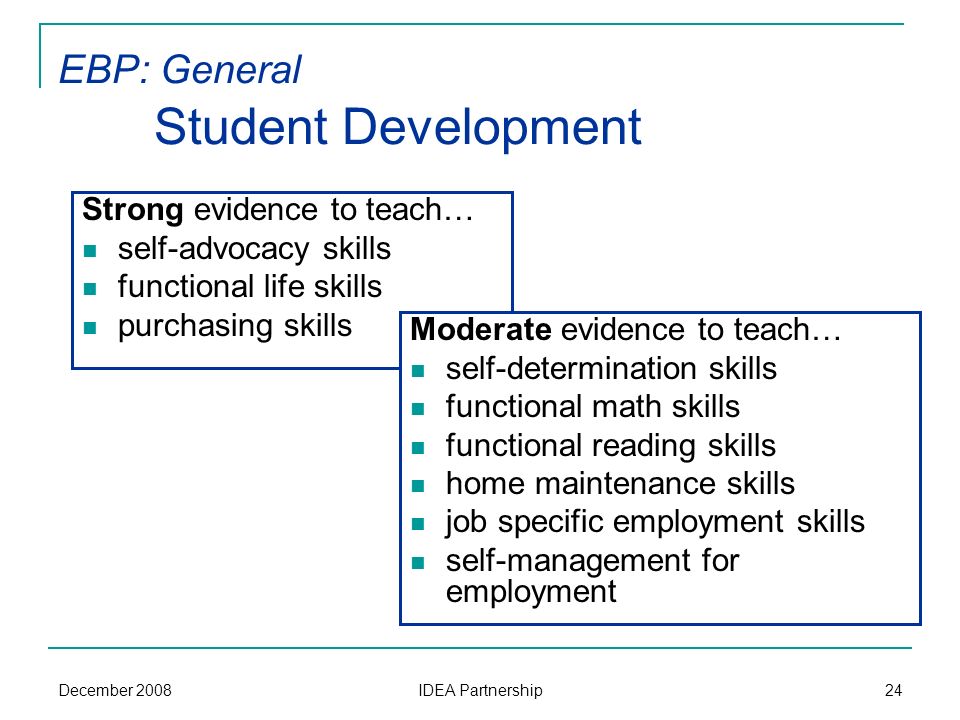 EBP: General
Student Development

Strong evidence to teach…
- self-advocacy skills
- functional life skills
- purchasing skills

Moderate evidence to teach…
- self-determination skills
- functional math skills
- functional reading skills
- home maintenance skills
- job specific employment skills
- self-management for employment

December 2008
IDEA Partnership
24